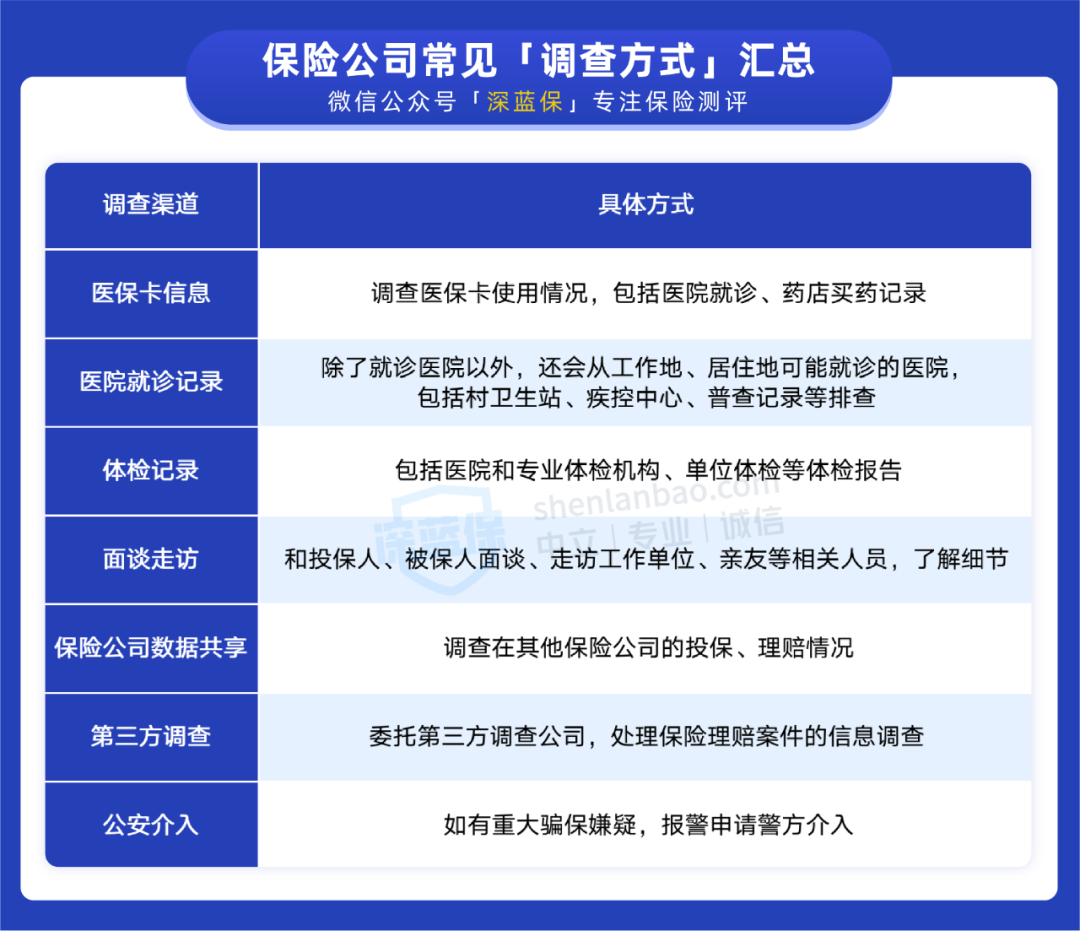 保险公司常见「调查方式」汇总
微信公众号「深蓝保」专注保险测评

| 调查渠道 | 具体方式 |
|---|---|
| 医保卡信息 | 调查医保卡使用情况，包括医院就诊、药店买药记录 |
| 医院就诊记录 | 除了就诊医院以外，还会从工作地、居住地可能就诊的医院，包括村卫生站、疾控中心、普查记录等排查 |
| 体检记录 | 包括医院和专业体检机构、单位体检等体检报告 |
| 面谈走访 | 和投保人、被保人面谈、走访工作单位、亲友等相关人员，了解细节 |
| 保险公司数据共享 | 调查在其他保险公司的投保、理赔情况 |
| 第三方调查 | 委托第三方调查公司，处理保险理赔案件的信息调查 |
| 公安介入 | 如有重大骗保嫌疑，报警申请警方介入 |

深蓝保 shenlanbao.com 中立 | 专业 | 诚信